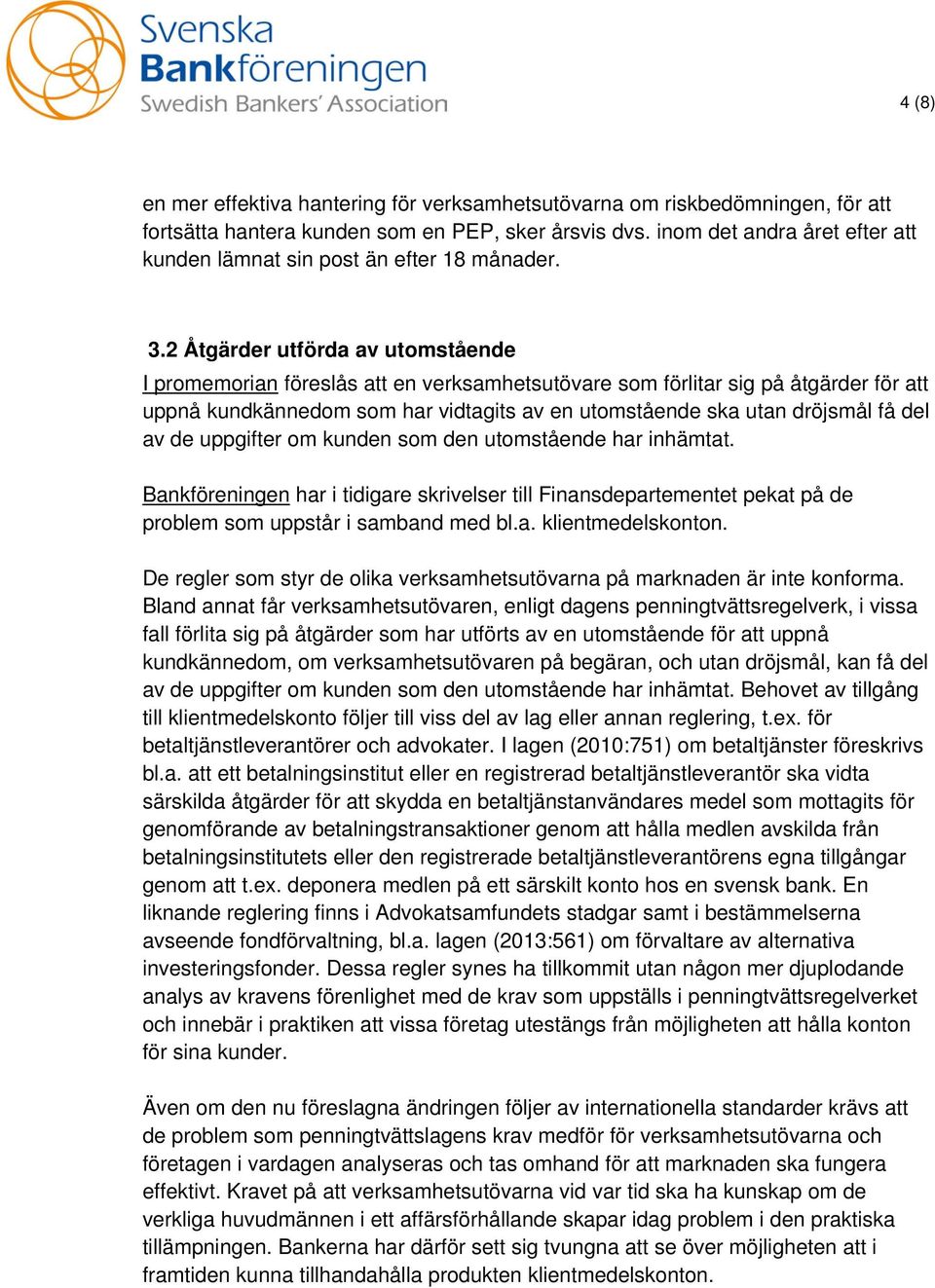 Svenska Bankföreningen
Swedish Bankers' Association

4 (8)

en mer effektiva hantering för verksamhetsutövarna om riskbedömningen, för att fortsätta hantera kunden som en PEP, sker årsvis dvs. inom det andra året efter att kunden lämnat sin post än efter 18 månader.

3.2 Åtgärder utförda av utomstående

I promemorian föreslås att en verksamhetsutövare som förlitar sig på åtgärder för att uppnå kundkännedom som har vidtagits av en utomstående ska utan dröjsmål få del av de uppgifter om kunden som den utomstående har inhämtat.

Bankföreningen har i tidigare skrivelser till Finansdepartementet pekat på de problem som uppstår i samband med bl.a. klientmedelskonton.

De regler som styr de olika verksamhetsutövarna på marknaden är inte konforma. Bland annat får verksamhetsutövaren, enligt dagens penningtvättsregelverk, i vissa fall förlita sig på åtgärder som har utförts av en utomstående för att uppnå kundkännedom, om verksamhetsutövaren på begäran, och utan dröjsmål, kan få del av de uppgifter om kunden som den utomstående har inhämtat. Behovet av tillgång till klientmedelskonto följer till viss del av lag eller annan reglering, t.ex. för betaltjänstleverantörer och advokater. I lagen (2010:751) om betaltjänster föreskrivs bl.a. att ett betalningsinstitut eller en registrerad betaltjänstleverantör ska vidta särskilda åtgärder för att skydda en betaltjänstanvändares medel som mottagits för genomförande av betalningstransaktioner genom att hålla medlen avskilda från betalningsinstitutets eller den registrerade betaltjänstleverantörens egna tillgångar genom att t.ex. deponera medlen på ett särskilt konto hos en svensk bank. En liknande reglering finns i Advokatsamfundets stadgar samt i bestämmelserna avseende fondförvaltning, bl.a. lagen (2013:561) om förvaltare av alternativa investeringsfonder. Dessa regler synes ha tillkommit utan någon mer djuplodande analys av kravens förenlighet med de krav som uppställs i penningtvättsregelverket och innebär i praktiken att vissa företag utestängs från möjligheten att hålla konton för sina kunder.

Även om den nu föreslagna ändringen följer av internationella standarder krävs att de problem som penningtvättslagens krav medför för verksamhetsutövarna och företagen i vardagen analyseras och tas omhand för att marknaden ska fungera effektivt. Kravet på att verksamhetsutövarna vid var tid ska ha kunskap om de verkliga huvudmännen i ett affärsförhållande skapar idag problem i den praktiska tillämpningen. Bankerna har därför sett sig tvungna att se över möjligheten att i framtiden kunna tillhandahålla produkten klientmedelskonton.